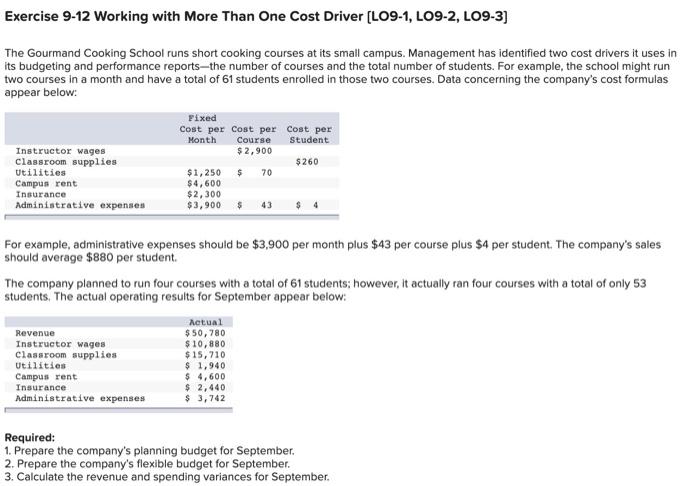 Exercise 9-12 Working with More Than One Cost Driver [LO9-1, LO9-2, LO9-3]

The Gourmand Cooking School runs short cooking courses at its small campus. Management has identified two cost drivers it uses in its budgeting and performance reports—the number of courses and the total number of students. For example, the school might run two courses in a month and have a total of 61 students enrolled in those two courses. Data concerning the company's cost formulas appear below:

| | Fixed Cost per Month | Cost per Course | Cost per Student |
|---|---|---|---|
| Instructor wages | | $2,900 | |
| Classroom supplies | | | $260 |
| Utilities | $1,250 | $ 70 | |
| Campus rent | $4,600 | | |
| Insurance | $2,300 | | |
| Administrative expenses | $3,900 | $ 43 | $ 4 |

For example, administrative expenses should be $3,900 per month plus $43 per course plus $4 per student. The company's sales should average $880 per student.

The company planned to run four courses with a total of 61 students; however, it actually ran four courses with a total of only 53 students. The actual operating results for September appear below:

| | Actual |
|---|---|
| Revenue | $50,780 |
| Instructor wages | $10,880 |
| Classroom supplies | $15,710 |
| Utilities | $ 1,940 |
| Campus rent | $ 4,600 |
| Insurance | $ 2,440 |
| Administrative expenses | $ 3,742 |

Required:
1. Prepare the company's planning budget for September.
2. Prepare the company's flexible budget for September.
3. Calculate the revenue and spending variances for September.